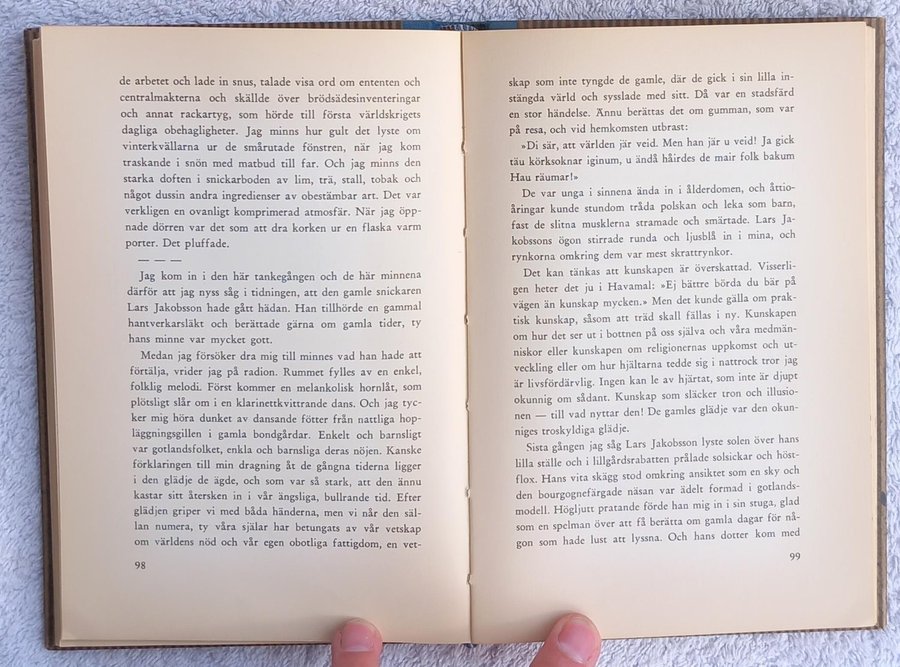 de arbetet och lade in snus, talade visa ord om ententen och centralmakterna och skällde över brödsädesinventeringar och annat rackartyg, som hörde till första världskrigets dagliga obehagligheter. Jag minns hur gult det lyste om vinterkvällarna ur de smårutade fönstren, när jag kom traskande i snön med matbud till far. Och jag minns den starka doften i snickarboden av lim, trä, stall, tobak och något dussin andra ingredienser av obestämbar art. Det var verkligen en ovanligt komprimerad atmosfär. När jag öppnade dörren var det som att dra korken ur en flaska varm porter. Det pluffade.

— — —

Jag kom in i den här tankegången och de här minnena därför att jag nyss såg i tidningen, att den gamle snickaren Lars Jakobsson hade gått hädan. Han tillhörde en gammal hantverkarsläkt och berättade gärna om gamla tider, ty hans minne var mycket gott.

Medan jag försöker dra mig till minnes vad han hade att förtälja, vrider jag på radion. Rummet fylles av en enkel, folklig melodi. Först kommer en melankolisk hornlåt, som plötsligt slår om i en klarinettkvittrande dans. Och jag tycker mig höra dunket av dansande fötter från nattliga hopläggningsgillen i gamla bondgårdar. Enkelt och barnsligt var gotlandsfolket, enkla och barnsliga deras nöjen. Kanske förklaringen till min dragning åt de gångna tiderna ligger i den glädje de ägde, och som var så stark, att den ännu kastar sitt återsken in i vår ängsliga, bullrande tid. Efter glädjen griper vi med båda händerna, men vi når den sällan numera, ty våra själar har betungats av vår vetskap om världens nöd och vår egen obotliga fattigdom, en vet-

98

skap som inte tyngde de gamle, där de gick i sin lilla instängda värld och sysslade med sitt. Då var en stadsfärd en stor händelse. Ännu berättas det om gumman, som var på resa, och vid hemkomsten utbrast:

»Di sär, att världen jär veid. Men han jär u veid! Ja gick täu körksoknar iginum, u ändå håirdes de mair folk bakum Hau räumar!»

De var unga i sinnena ända in i ålderdomen, och åttioåringar kunde stundom tråda polskan och leka som barn, fast de slitna musklerna stramade och smärtade. Lars Jakobssons ögon stirrade runda och ljusblå in i mina, och rynkorna omkring dem var mest skrattrynkor.

Det kan tänkas att kunskapen är överskattad. Visserligen heter det ju i Havamal: »Ej bättre börda du bär på vägen än kunskap mycken.» Men det kunde gälla om praktisk kunskap, såsom att träd skall fällas i ny. Kunskapen om hur det ser ut i bottnen på oss själva och våra medmänniskor eller kunskapen om religionernas uppkomst och utveckling eller om hur hjältarna tedde sig i nattrock tror jag är livsfördärvlig. Ingen kan le av hjärtat, som inte är djupt okunnig om sådant. Kunskap som släcker tron och illusionen — till vad nyttar den! De gamles glädje var den okunniges troskyldiga glädje.

Sista gången jag såg Lars Jakobsson lyste solen över hans lilla ställe och i lillgårdsrabatten prålade solsickar och höstflox. Hans vita skägg stod omkring ansiktet som en sky och den bourgognefärgade näsan var ädelt formad i gotlandsmodell. Högljutt pratande förde han mig in i sin stuga, glad som en spelman över att få berätta om gamla dagar för någon som hade lust att lyssna. Och hans dotter kom med

99